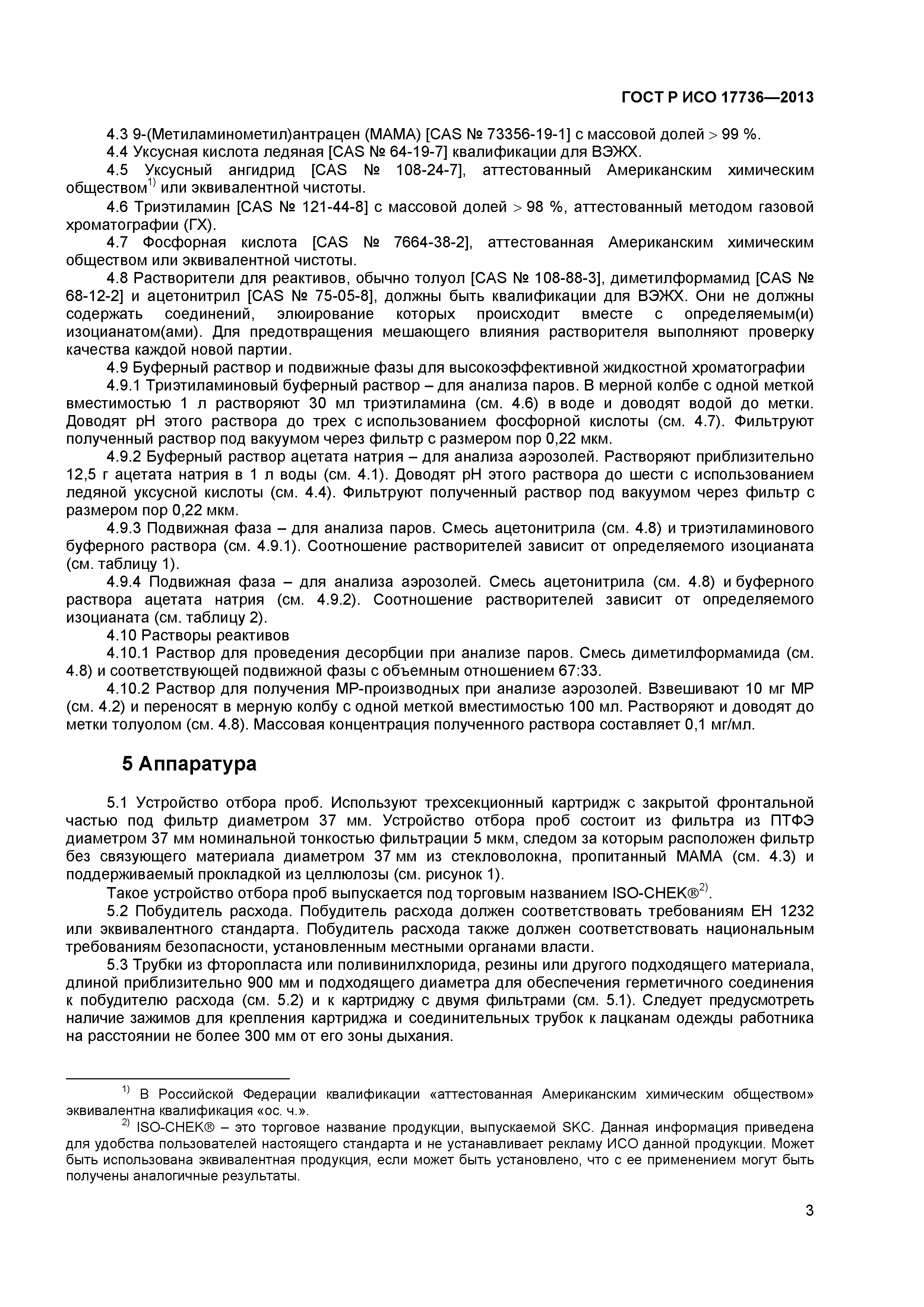 ГОСТ Р ИСО 17736—2013

4.3 9-(Метиламинометил)антрацен (МАМА) [CAS № 73356-19-1] с массовой долей > 99 %.

4.4 Уксусная кислота ледяная [CAS № 64-19-7] квалификации для ВЭЖХ.

4.5 Уксусный ангидрид [CAS № 108-24-7], аттестованный Американским химическим обществом$^{1)}$ или эквивалентной чистоты.

4.6 Триэтиламин [CAS № 121-44-8] с массовой долей > 98 %, аттестованный методом газовой хроматографии (ГХ).

4.7 Фосфорная кислота [CAS № 7664-38-2], аттестованная Американским химическим обществом или эквивалентной чистоты.

4.8 Растворители для реактивов, обычно толуол [CAS № 108-88-3], диметилформамид [CAS № 68-12-2] и ацетонитрил [CAS № 75-05-8], должны быть квалификации для ВЭЖХ. Они не должны содержать соединений, элюирование которых происходит вместе с определяемым(и) изоцианатом(ами). Для предотвращения мешающего влияния растворителя выполняют проверку качества каждой новой партии.

4.9 Буферный раствор и подвижные фазы для высокоэффективной жидкостной хроматографии

4.9.1 Триэтиламиновый буферный раствор – для анализа паров. В мерной колбе с одной меткой вместимостью 1 л растворяют 30 мл триэтиламина (см. 4.6) в воде и доводят водой до метки. Доводят pH этого раствора до трех с использованием фосфорной кислоты (см. 4.7). Фильтруют полученный раствор под вакуумом через фильтр с размером пор 0,22 мкм.

4.9.2 Буферный раствор ацетата натрия – для анализа аэрозолей. Растворяют приблизительно 12,5 г ацетата натрия в 1 л воды (см. 4.1). Доводят pH этого раствора до шести с использованием ледяной уксусной кислоты (см. 4.4). Фильтруют полученный раствор под вакуумом через фильтр с размером пор 0,22 мкм.

4.9.3 Подвижная фаза – для анализа паров. Смесь ацетонитрила (см. 4.8) и триэтиламинового буферного раствора (см. 4.9.1). Соотношение растворителей зависит от определяемого изоцианата (см. таблицу 1).

4.9.4 Подвижная фаза – для анализа аэрозолей. Смесь ацетонитрила (см. 4.8) и буферного раствора ацетата натрия (см. 4.9.2). Соотношение растворителей зависит от определяемого изоцианата (см. таблицу 2).

4.10 Растворы реактивов

4.10.1 Раствор для проведения десорбции при анализе паров. Смесь диметилформамида (см. 4.8) и соответствующей подвижной фазы с объемным отношением 67:33.

4.10.2 Раствор для получения МР-производных при анализе аэрозолей. Взвешивают 10 мг МР (см. 4.2) и переносят в мерную колбу с одной меткой вместимостью 100 мл. Растворяют и доводят до метки толуолом (см. 4.8). Массовая концентрация полученного раствора составляет 0,1 мг/мл.

5 Аппаратура

5.1 Устройство отбора проб. Используют трехсекционный картридж с закрытой фронтальной частью под фильтр диаметром 37 мм. Устройство отбора проб состоит из фильтра из ПТФЭ диаметром 37 мм номинальной тонкостью фильтрации 5 мкм, следом за которым расположен фильтр без связующего материала диаметром 37 мм из стекловолокна, пропитанный МАМА (см. 4.3) и поддерживаемый прокладкой из целлюлозы (см. рисунок 1).

Такое устройство отбора проб выпускается под торговым названием ISO-CHEK®$^{2)}$.

5.2 Побудитель расхода. Побудитель расхода должен соответствовать требованиям ЕН 1232 или эквивалентного стандарта. Побудитель расхода также должен соответствовать национальным требованиям безопасности, установленным местными органами власти.

5.3 Трубки из фторопласта или поливинилхлорида, резины или другого подходящего материала, длиной приблизительно 900 мм и подходящего диаметра для обеспечения герметичного соединения к побудителю расхода (см. 5.2) и к картриджу с двумя фильтрами (см. 5.1). Следует предусмотреть наличие зажимов для крепления картриджа и соединительных трубок к лацканам одежды работника на расстоянии не более 300 мм от его зоны дыхания.

$^{1)}$ В Российской Федерации квалификации «аттестованная Американским химическим обществом» эквивалентна квалификация «ос. ч.».

$^{2)}$ ISO-CHEK® – это торговое название продукции, выпускаемой SKC. Данная информация приведена для удобства пользователей настоящего стандарта и не устанавливает рекламу ИСО данной продукции. Может быть использована эквивалентная продукция, если может быть установлено, что с ее применением могут быть получены аналогичные результаты.

3